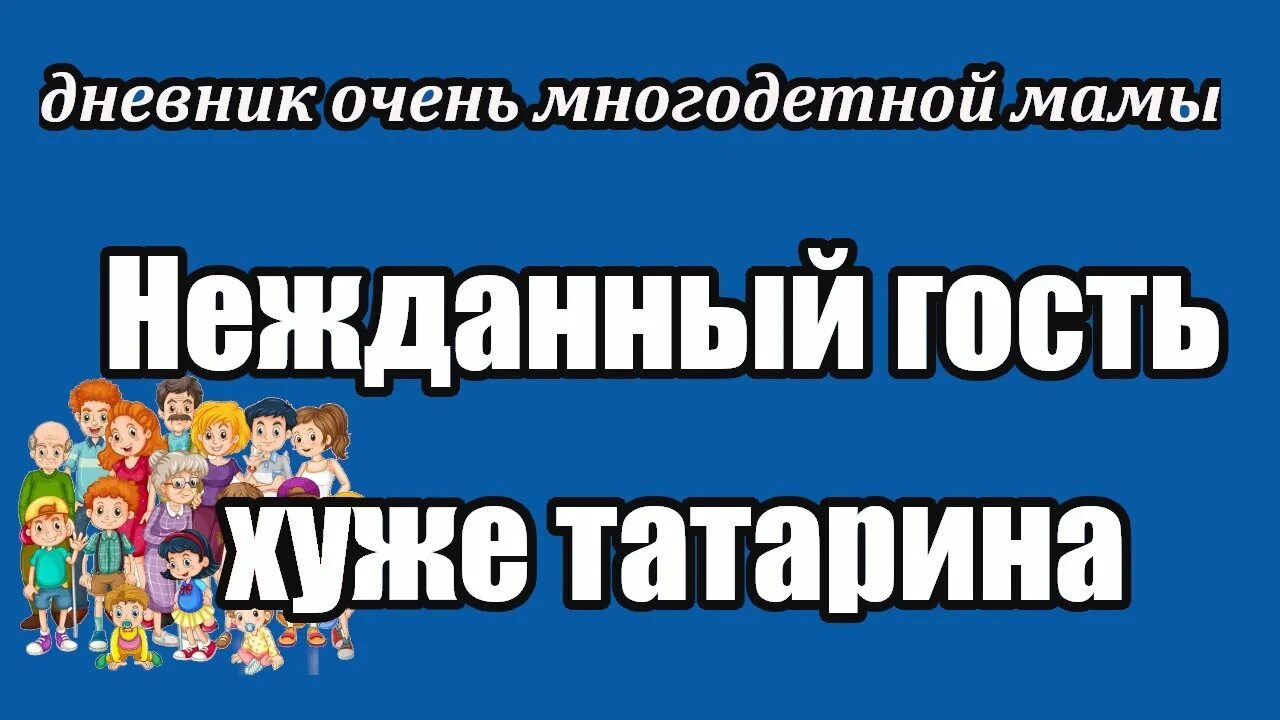 дневник очень многодетной мамы

Нежданный гость хуже татарина